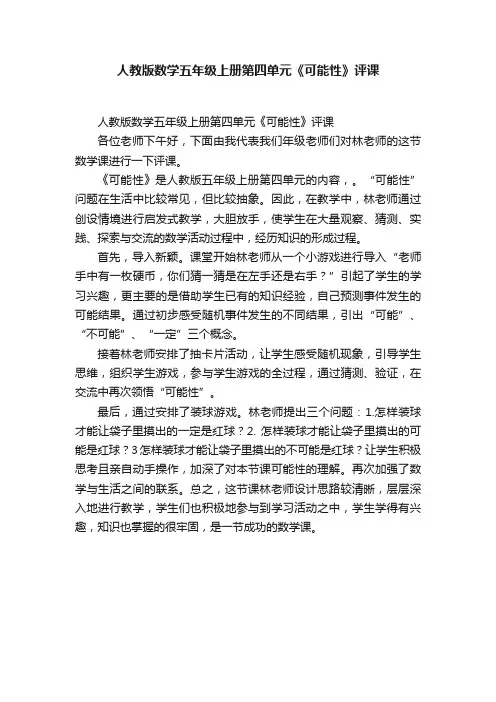 人教版数学五年级上册第四单元《可能性》评课

人教版数学五年级上册第四单元《可能性》评课

各位老师下午好，下面由我代表我们年级老师们对林老师的这节数学课进行一下评课。

《可能性》是人教版五年级上册第四单元的内容，。“可能性”问题在生活中比较常见，但比较抽象。因此，在教学中，林老师通过创设情境进行启发式教学，大胆放手，使学生在大量观察、猜测、实践、探索与交流的数学活动过程中，经历知识的形成过程。

首先，导入新颖。课堂开始林老师从一个小游戏进行导入“老师手中有一枚硬币，你们猜一猜是在左手还是右手？”引起了学生的学习兴趣，更主要的是借助学生已有的知识经验，自己预测事件发生的可能结果。通过初步感受随机事件发生的不同结果，引出“可能”、“不可能”、“一定”三个概念。

接着林老师安排了抽卡片活动，让学生感受随机现象，引导学生思维，组织学生游戏，参与学生游戏的全过程，通过猜测、验证，在交流中再次领悟“可能性”。

最后，通过安排了装球游戏。林老师提出三个问题：1.怎样装球才能让袋子里摸出的一定是红球？2. 怎样装球才能让袋子里摸出的可能是红球？3怎样装球才能让袋子里摸出的不可能是红球？让学生积极思考且亲自动手操作，加深了对本节课可能性的理解。再次加强了数学与生活之间的联系。总之，这节课林老师设计思路较清晰，层层深入地进行教学，学生们也积极地参与到学习活动之中，学生学得有兴趣，知识也掌握的很牢固，是一节成功的数学课。